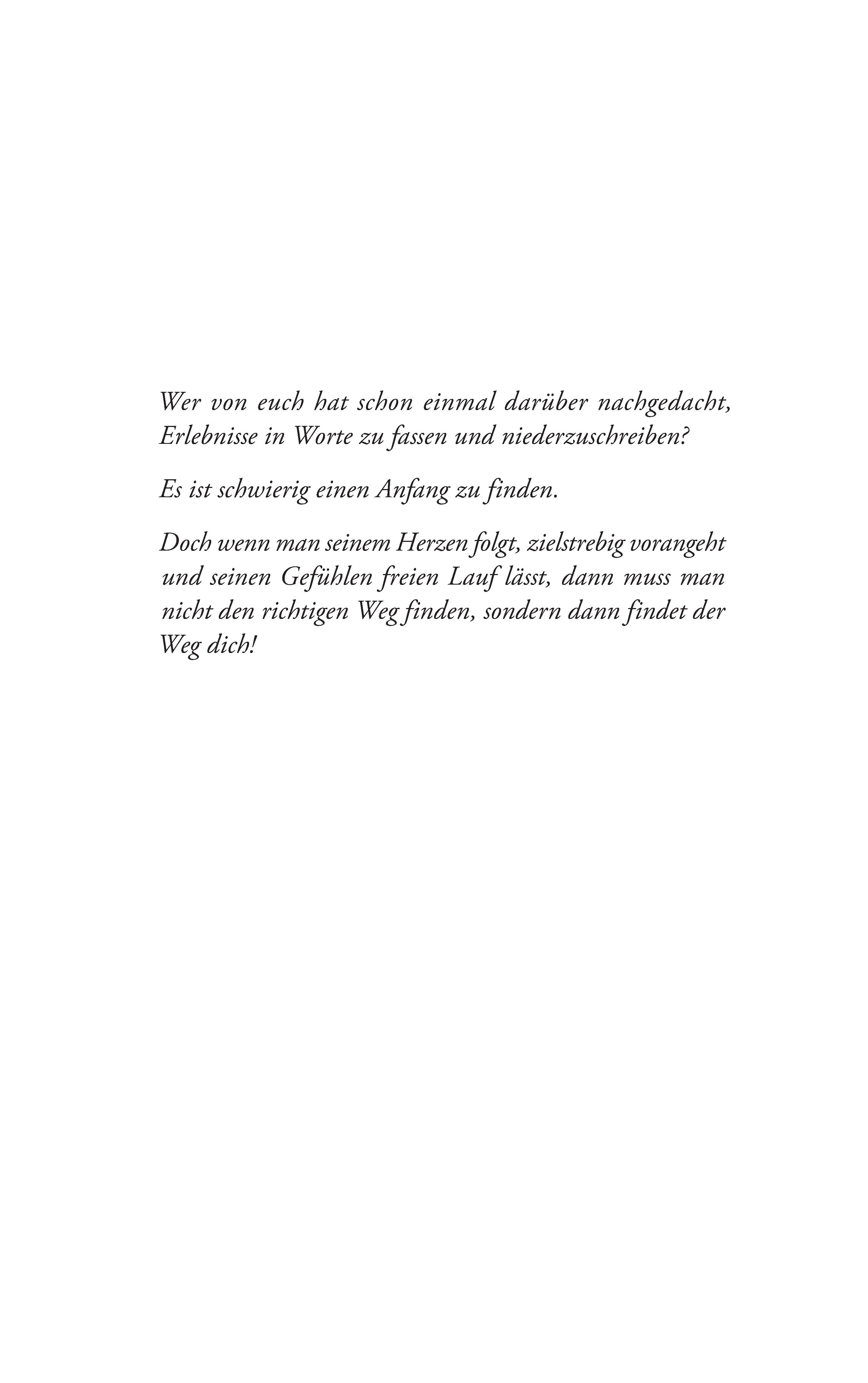 Wer von euch hat schon einmal darüber nachgedacht, Erlebnisse in Worte zu fassen und niederzuschreiben?

Es ist schwierig einen Anfang zu finden.

Doch wenn man seinem Herzen folgt, zielstrebig vorangeht und seinen Gefühlen freien Lauf lässt, dann muss man nicht den richtigen Weg finden, sondern dann findet der Weg dich!